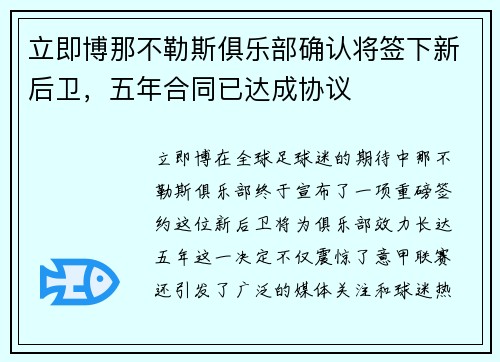 立即博那不勒斯俱乐部确认将签下新后卫，五年合同已达成协议

立即博在全球足球迷的期待中那不勒斯俱乐部终于宣布了一项重磅签约这位新后卫将为俱乐部效力长达五年这一决定不仅震惊了意甲联赛还引发了广泛的媒体关注和球迷热